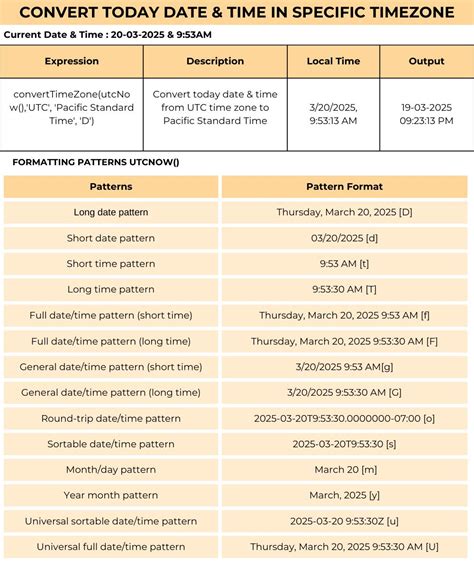 CONVERT TODAY DATE & TIME IN SPECIFIC TIMEZONE

Current Date & Time : 20-03-2025 & 9:53AM

| Expression | Description | Local Time | Output |
|---|---|---|---|
| convertTimeZone(utcNow(),'UTC', 'Pacific Standard Time', 'D') | Convert today date & time from UTC time zone to Pacific Standard Time | 3/20/2025, 9:53:13 AM | 19-03-2025 09:23:13 PM |

FORMATTING PATTERNS UTCNOW()

| Patterns | Pattern Format |
|---|---|
| Long date pattern | Thursday, March 20, 2025 [D] |
| Short date pattern | 03/20/2025 [d] |
| Short time pattern | 9:53 AM [t] |
| Long time pattern | 9:53:30 AM [T] |
| Full date/time pattern (short time) | Thursday, March 20, 2025 9:53 AM [f] |
| Full date/time pattern (long time) | Thursday, March 20, 2025 9:53:30 AM [F] |
| General date/time pattern (short time) | 3/20/2025 9:53 AM[g] |
| General date/time pattern (long time) | 3/20/2025 9:53:30 AM [G] |
| Round-trip date/time pattern | 2025-03-20T9:53:30.0000000-07:00 [o] |
| Sortable date/time pattern | 2025-03-20T9:53:30 [s] |
| Month/day pattern | March 20 [m] |
| Year month pattern | March, 2025 [y] |
| Universal sortable date/time pattern | 2025-03-20 9:53:30Z [u] |
| Universal full date/time pattern | Thursday, March 20, 2025 9:53:30 AM [U] |